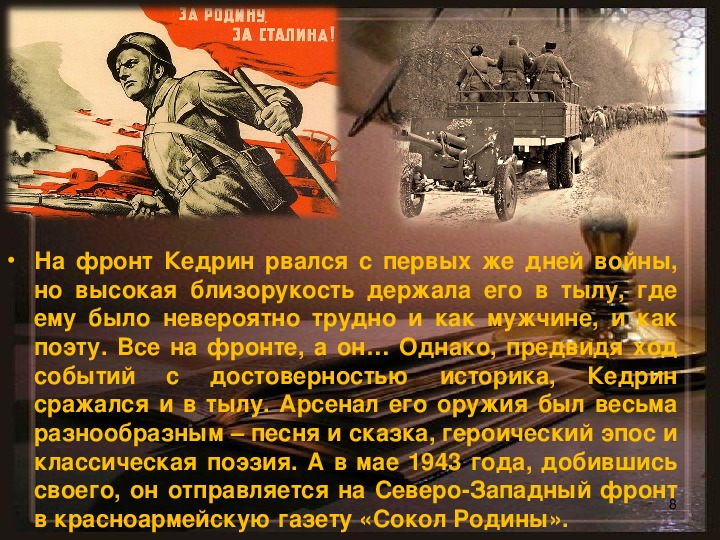 ЗА РОДИНУ, ЗА СТАЛИНА!

• На фронт Кедрин рвался с первых же дней войны, но высокая близорукость держала его в тылу, где ему было невероятно трудно и как мужчине, и как поэту. Все на фронте, а он… Однако, предвидя ход событий с достоверностью историка, Кедрин сражался и в тылу. Арсенал его оружия был весьма разнообразным – песня и сказка, героический эпос и классическая поэзия. А в мае 1943 года, добившись своего, он отправляется на Северо-Западный фронт в красноармейскую газету «Сокол Родины».

8